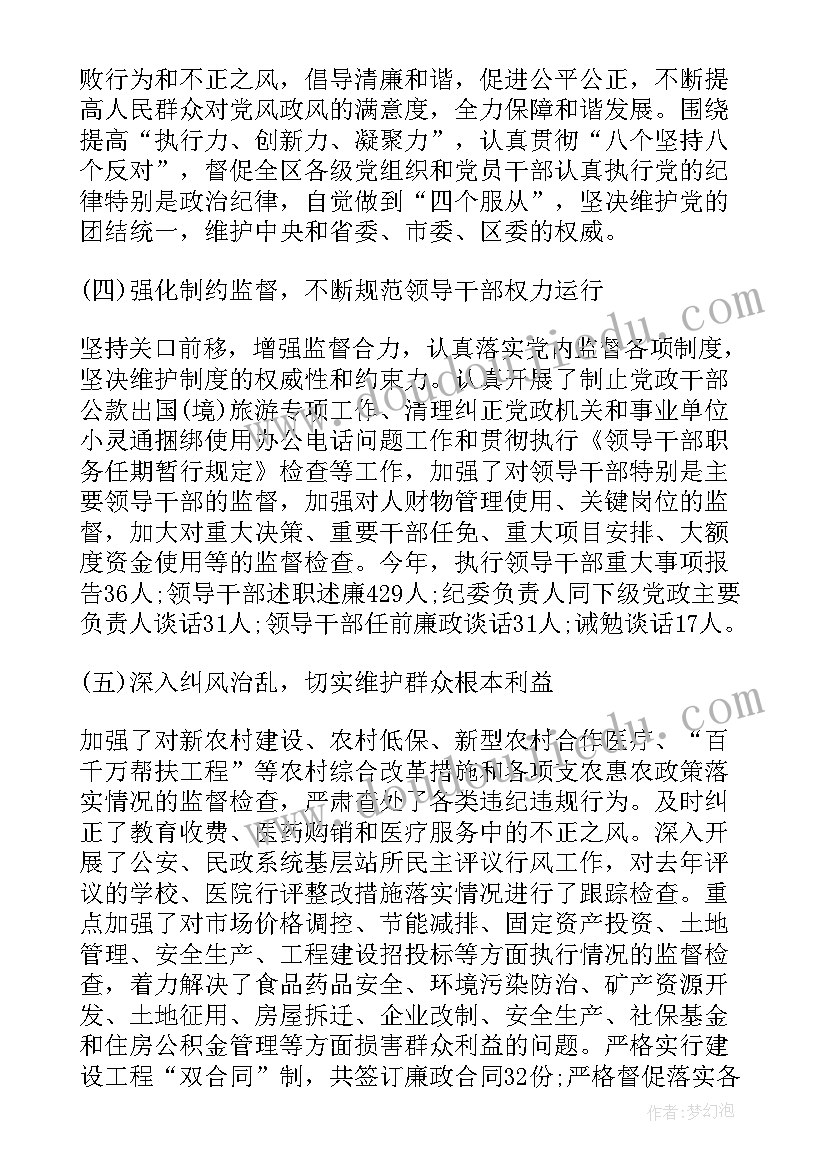 败行为和不正之风，倡导清廉和谐，促进公平公正，不断提高人民群众对党风政风的满意度，全力保障和谐发展。围绕提高“执行力、创新力、凝聚力”，认真贯彻“八个坚持八个反对”，督促全区各级党组织和党员干部认真执行党的纪律特别是政治纪律，自觉做到“四个服从”，坚决维护党的团结统一，维护中央和省委、市委、区委的权威。

(四)强化制约监督，不断规范领导干部权力运行

坚持关口前移，增强监督合力，认真落实党内监督各项制度，坚决维护制度的权威性和约束力。认真开展了制止党政干部公款出国(境)旅游专项工作、清理纠正党政机关和事业单位小灵通捆绑使用办公电话问题工作和贯彻执行《领导干部职务任期暂行规定》检查等工作，加强了对领导干部特别是主要领导干部的监督，加强对人财物管理使用、关键岗位的监督，加大对重大决策、重要干部任免、重大项目安排、大额度资金使用等的监督检查。今年，执行领导干部重大事项报告36人;领导干部述职述廉429人;纪委负责人同下级党政主要负责人谈话31人;领导干部任前廉政谈话31人;诫勉谈话17人。

(五)深入纠风治乱，切实维护群众根本利益

加强了对新农村建设、农村低保、新型农村合作医疗、“百千万帮扶工程”等农村综合改革措施和各项支农惠农政策落实情况的监督检查，严肃查处了各类违纪违规行为。及时纠正了教育收费、医药购销和医疗服务中的不正之风。深入开展了公安、民政系统基层站所民主评议行风工作，对去年评议的学校、医院行评整改措施落实情况进行了跟踪检查。重点加强了对市场价格调控、节能减排、固定资产投资、土地管理、安全生产、工程建设招投标等方面执行情况的监督检查，着力解决了食品药品安全、环境污染防治、矿产资源开发、土地征用、房屋拆迁、企业改制、安全生产、社保基金和住房公积金管理等方面损害群众利益的问题。严格实行建设工程“双合同”制，共签订廉政合同32份;严格督促落实各

作者:梦幻泡